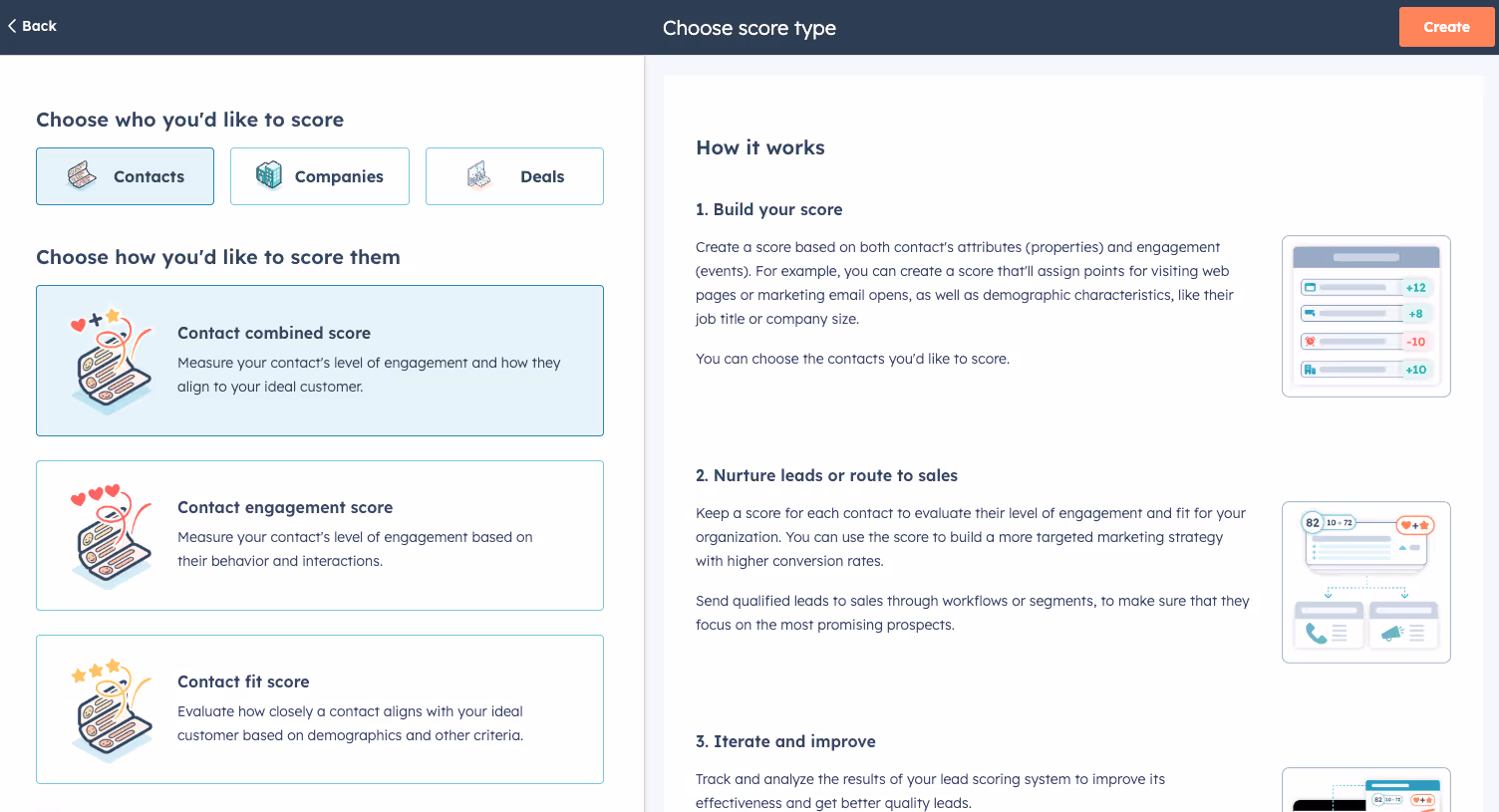 Back

Choose score type

Create

Choose who you'd like to score

Contacts

Companies

Deals

Choose how you'd like to score them

Contact combined score

Measure your contact's level of engagement and how they align to your ideal customer.

Contact engagement score

Measure your contact's level of engagement based on their behavior and interactions.

Contact fit score

Evaluate how closely a contact aligns with your ideal customer based on demographics and other criteria.

How it works

1. Build your score

Create a score based on both contact's attributes (properties) and engagement (events). For example, you can create a score that'll assign points for visiting web pages or marketing email opens, as well as demographic characteristics, like their job title or company size.

You can choose the contacts you'd like to score.

+12
+8
-10
+10

2. Nurture leads or route to sales

Keep a score for each contact to evaluate their level of engagement and fit for your organization. You can use the score to build a more targeted marketing strategy with higher conversion rates.

Send qualified leads to sales through workflows or segments, to make sure that they focus on the most promising prospects.

82 10 + 72

3. Iterate and improve

Track and analyze the results of your lead scoring system to improve its effectiveness and get better quality leads.

82 10 + 72